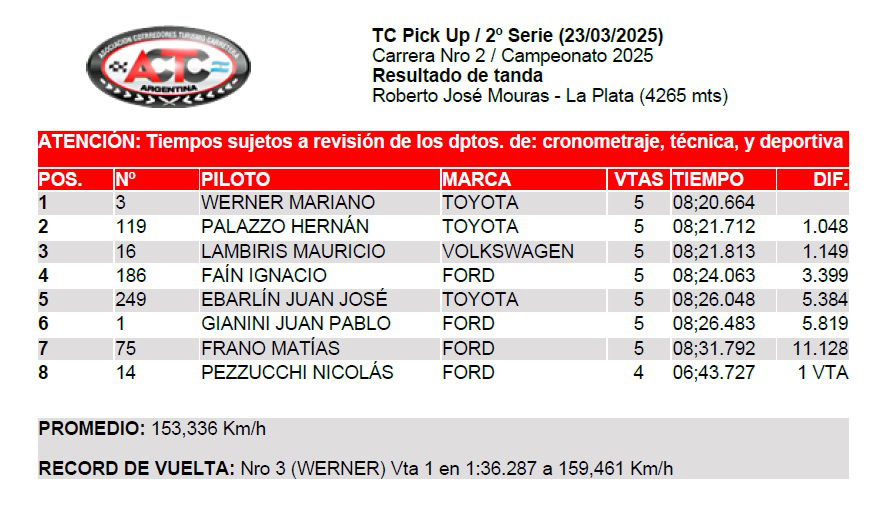 ASOCIACION CORREDORES TURISMO CARRETERA
ACTC
ARGENTINA

TC Pick Up / 2º Serie (23/03/2025)
Carrera Nro 2 / Campeonato 2025
Resultado de tanda
Roberto José Mouras - La Plata (4265 mts)

ATENCIÓN: Tiempos sujetos a revisión de los dptos. de: cronometraje, técnica, y deportiva

| POS. | Nº | PILOTO | MARCA | VTAS | TIEMPO | DIF. |
|---|---|---|---|---|---|---|
| 1 | 3 | WERNER MARIANO | TOYOTA | 5 | 08;20.664 | |
| 2 | 119 | PALAZZO HERNÁN | TOYOTA | 5 | 08;21.712 | 1.048 |
| 3 | 16 | LAMBIRIS MAURICIO | VOLKSWAGEN | 5 | 08;21.813 | 1.149 |
| 4 | 186 | FAÍN IGNACIO | FORD | 5 | 08;24.063 | 3.399 |
| 5 | 249 | EBARLÍN JUAN JOSÉ | TOYOTA | 5 | 08;26.048 | 5.384 |
| 6 | 1 | GIANINI JUAN PABLO | FORD | 5 | 08;26.483 | 5.819 |
| 7 | 75 | FRANO MATÍAS | FORD | 5 | 08;31.792 | 11.128 |
| 8 | 14 | PEZZUCCHI NICOLÁS | FORD | 4 | 06;43.727 | 1 VTA |

PROMEDIO: 153,336 Km/h

RECORD DE VUELTA: Nro 3 (WERNER) Vta 1 en 1:36.287 a 159,461 Km/h